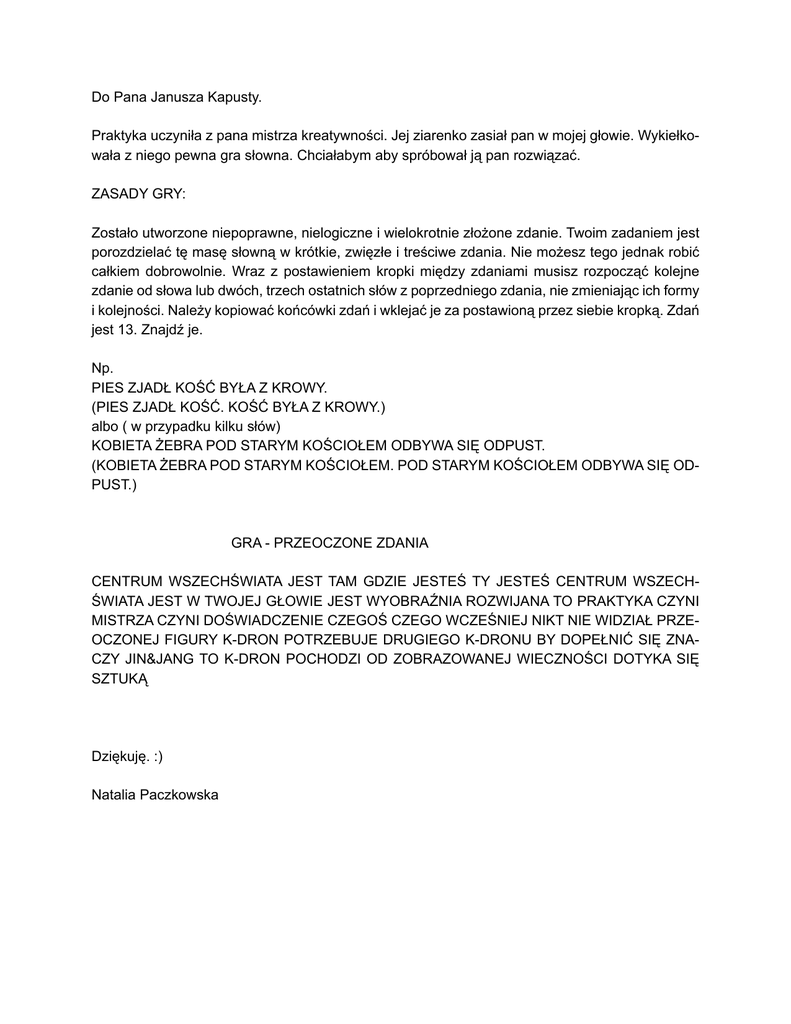 Do Pana Janusza Kapusty.

Praktyka uczyniła z pana mistrza kreatywności. Jej ziarenko zasiał pan w mojej głowie. Wykiełkowała z niego pewna gra słowna. Chciałabym aby spróbował ją pan rozwiązać.

ZASADY GRY:

Zostało utworzone niepoprawne, nielogiczne i wielokrotnie złożone zdanie. Twoim zadaniem jest porozdzielać tę masę słowną w krótkie, zwięzłe i treściwe zdania. Nie możesz tego jednak robić całkiem dobrowolnie. Wraz z postawieniem kropki między zdaniami musisz rozpocząć kolejne zdanie od słowa lub dwóch, trzech ostatnich słów z poprzedniego zdania, nie zmieniając ich formy i kolejności. Należy kopiować końcówki zdań i wklejać je za postawioną przez siebie kropką. Zdań jest 13. Znajdź je.

Np.
PIES ZJADŁ KOŚĆ BYŁA Z KROWY.
(PIES ZJADŁ KOŚĆ. KOŚĆ BYŁA Z KROWY.)
albo ( w przypadku kilku słów)
KOBIETA ŻEBRA POD STARYM KOŚCIOŁEM ODBYWA SIĘ ODPUST.
(KOBIETA ŻEBRA POD STARYM KOŚCIOŁEM. POD STARYM KOŚCIOŁEM ODBYWA SIĘ ODPUST.)

GRA - PRZEOCZONE ZDANIA

CENTRUM WSZECHŚWIATA JEST TAM GDZIE JESTEŚ TY JESTEŚ CENTRUM WSZECHŚWIATA JEST W TWOJEJ GŁOWIE JEST WYOBRAŹNIA ROZWIJANA TO PRAKTYKA CZYNI MISTRZA CZYNI DOŚWIADCZENIE CZEGOŚ CZEGO WCZEŚNIEJ NIKT NIE WIDZIAŁ PRZEOCZONEJ FIGURY K-DRON POTRZEBUJE DRUGIEGO K-DRONU BY DOPEŁNIĆ SIĘ ZNACZY JIN&JANG TO K-DRON POCHODZI OD ZOBRAZOWANEJ WIECZNOŚCI DOTYKA SIĘ SZTUKĄ

Dziękuję. :)

Natalia Paczkowska